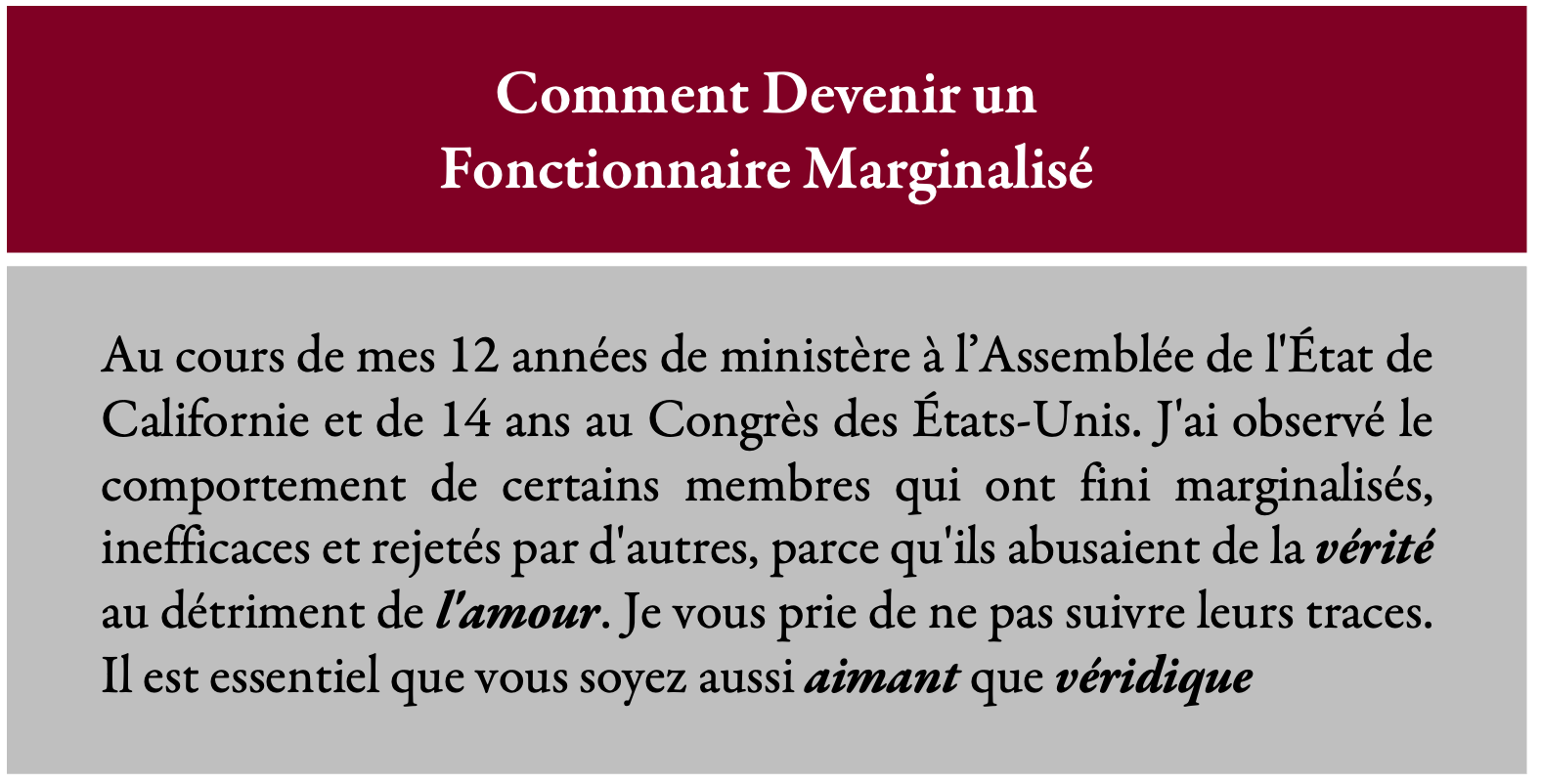 Comment Devenir un
Fonctionnaire Marginalisé

Au cours de mes 12 années de ministère à l'Assemblée de l'État de Californie et de 14 ans au Congrès des États-Unis. J'ai observé le comportement de certains membres qui ont fini marginalisés, inefficaces et rejetés par d'autres, parce qu'ils abusaient de la vérité au détriment de l'amour. Je vous prie de ne pas suivre leurs traces. Il est essentiel que vous soyez aussi aimant que véridique